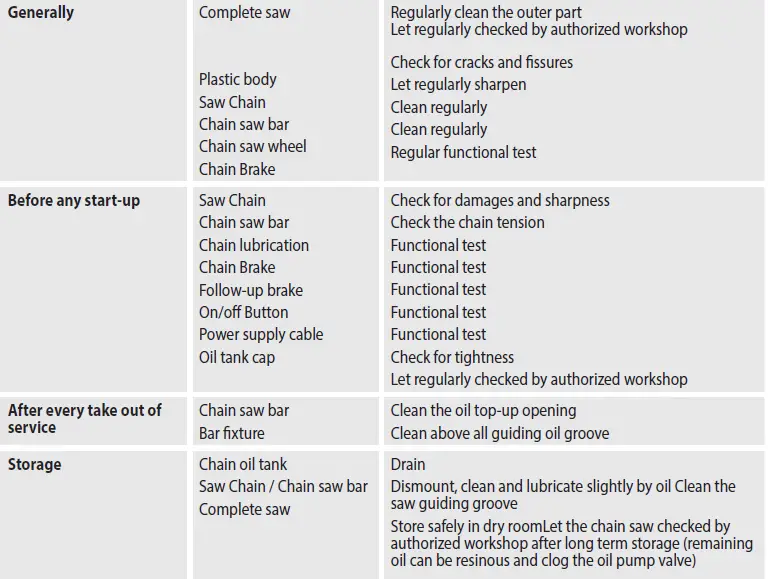 | Generally | Complete saw<br><br>Plastic body<br>Saw Chain<br>Chain saw bar<br>Chain saw wheel<br>Chain Brake | Regularly clean the outer part<br>Let regularly checked by authorized workshop<br>Check for cracks and fissures<br>Let regularly sharpen<br>Clean regularly<br>Clean regularly<br>Regular functional test |
|---|---|---|
| Before any start-up | Saw Chain<br>Chain saw bar<br>Chain lubrication<br>Chain Brake<br>Follow-up brake<br>On/off Button<br>Power supply cable<br>Oil tank cap | Check for damages and sharpness<br>Check the chain tension<br>Functional test<br>Functional test<br>Functional test<br>Functional test<br>Functional test<br>Check for tightness<br>Let regularly checked by authorized workshop |
| After every take out of service | Chain saw bar<br>Bar fixture | Clean the oil top-up opening<br>Clean above all guiding oil groove |
| Storage | Chain oil tank<br>Saw Chain / Chain saw bar<br>Complete saw | Drain<br>Dismount, clean and lubricate slightly by oil Clean the saw guiding groove<br>Store safely in dry roomLet the chain saw checked by authorized workshop after long term storage (remaining oil can be resinous and clog the oil pump valve) |